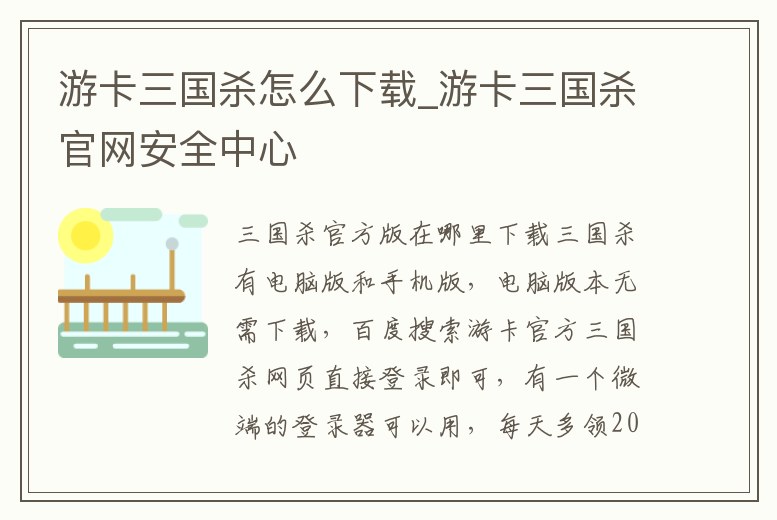 游卡三国杀怎么下载_游卡三国杀官网安全中心

三国杀官方版在哪里下载三国杀有电脑版和手机版，电脑版本无需下载，百度搜索游卡官方三国杀网页直接登录即可，有一个微端的登录器可以用，每天多领20